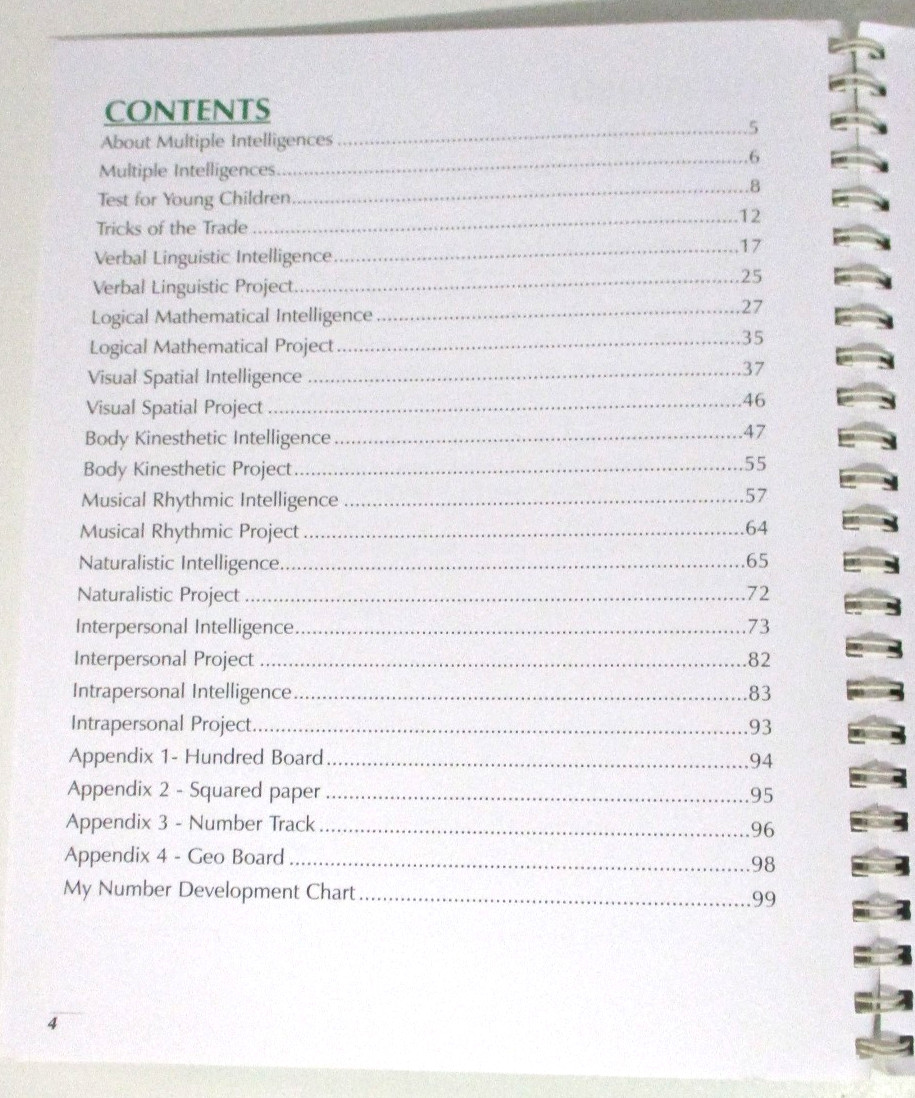 CONTENTS
About Multiple Intelligences 5
Multiple Intelligences 6
Test for Young Children 8
Tricks of the Trade 12
Verbal Linguistic Intelligence 17
Verbal Linguistic Project 25
Logical Mathematical Intelligence 27
Logical Mathematical Project 35
Visual Spatial Intelligence 37
Visual Spatial Project 46
Body Kinesthetic Intelligence 47
Body Kinesthetic Project 55
Musical Rhythmic Intelligence 57
Musical Rhythmic Project 64
Naturalistic Intelligence 65
Naturalistic Project 72
Interpersonal Intelligence 73
Interpersonal Project 82
Intrapersonal Intelligence 83
Intrapersonal Project 93
Appendix 1- Hundred Board 94
Appendix 2 - Squared paper 95
Appendix 3 - Number Track 96
Appendix 4 - Geo Board 98
My Number Development Chart 99

4